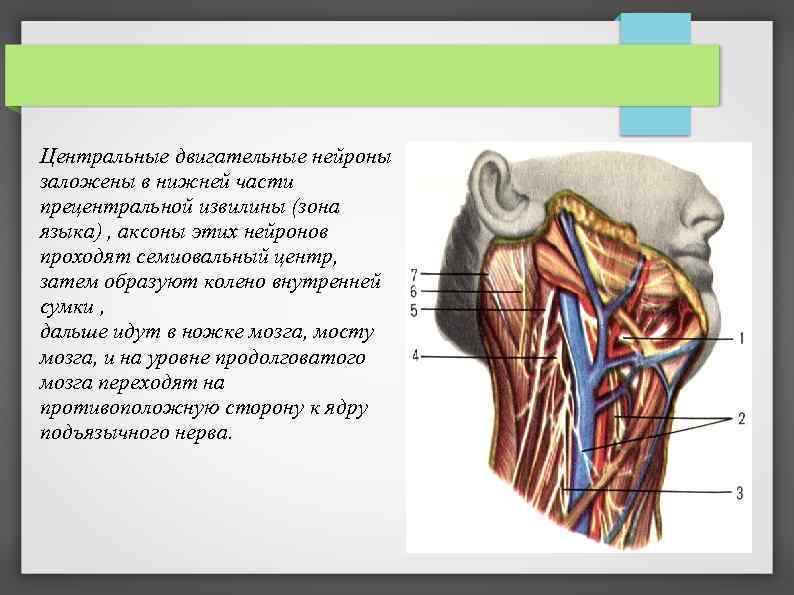 Центральные двигательные нейроны заложены в нижней части прецентральной извилины (зона языка) , аксоны этих нейронов проходят семиовальный центр, затем образуют колено внутренней сумки ,
дальше идут в ножке мозга, мосту мозга, и на уровне продолговатого мозга переходят на противоположную сторону к ядру подъязычного нерва.

7
6
5
4
1
2
3